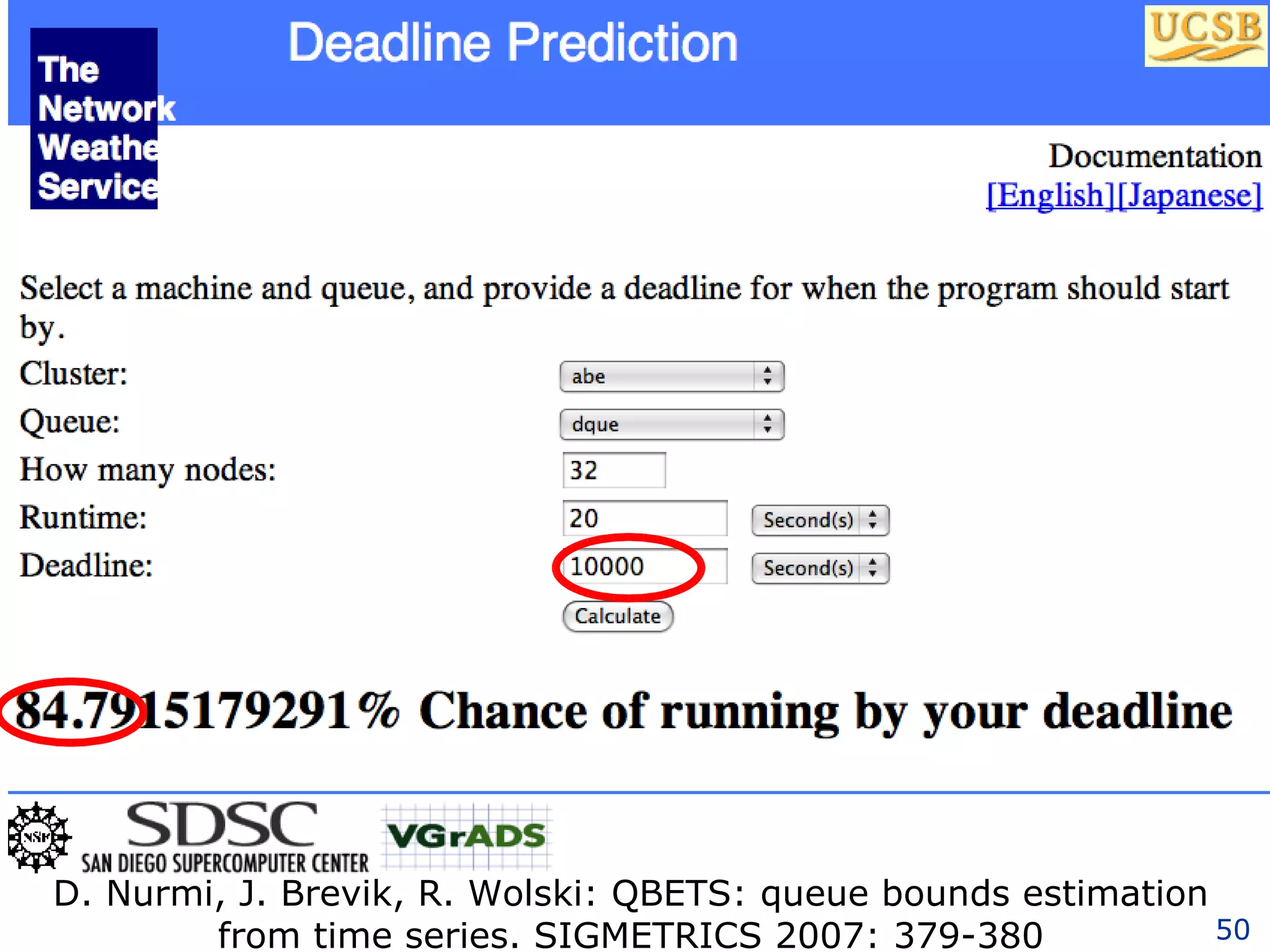 The Network Weathe Service

Deadline Prediction

UCSB

Documentation
[English][Japanese]

Select a machine and queue, and provide a deadline for when the program should start by.

Cluster: abe

Queue: dque

How many nodes: 32

Runtime: 20 Second(s)

Deadline: 10000 Second(s)

Calculate

84.7915179291% Chance of running by your deadline

NSF

SDSC
SAN DIEGO SUPERCOMPUTER CENTER

VGrADS

D. Nurmi, J. Brevik, R. Wolski: QBETS: queue bounds estimation from time series. SIGMETRICS 2007: 379-380

50